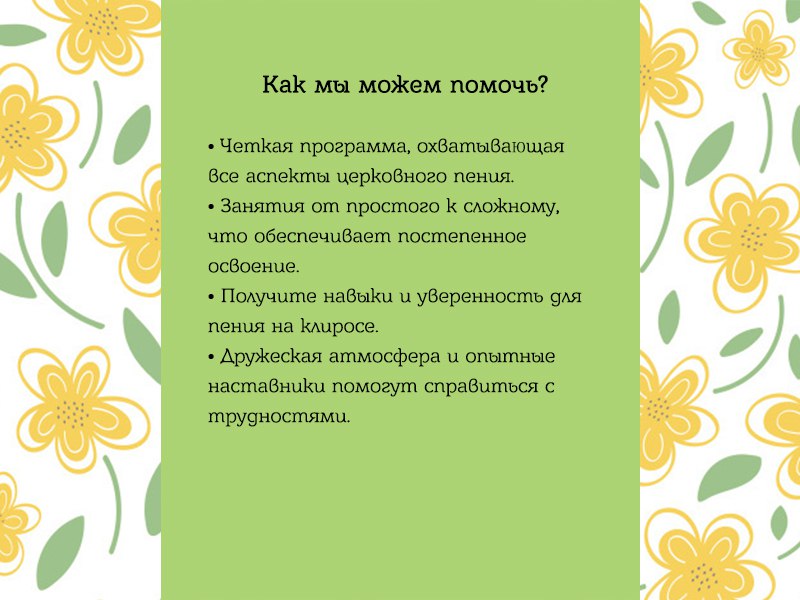 Как мы можем помочь?

• Четкая программа, охватывающая все аспекты церковного пения.
• Занятия от простого к сложному, что обеспечивает постепенное освоение.
• Получите навыки и уверенность для пения на клиросе.
• Дружеская атмосфера и опытные наставники помогут справиться с трудностями.